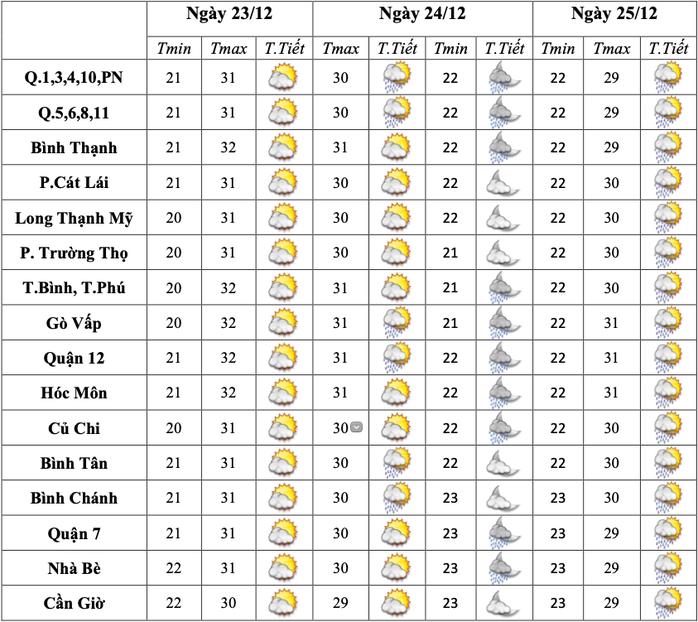 | | Ngày 23/12 | | | Ngày 24/12 | | | | Ngày 25/12 | | |
|---|---|---|---|---|---|---|---|---|---|---|
| | Tmin | Tmax | T.Tiết | Tmax | T.Tiết | Tmin | T.Tiết | Tmin | Tmax | T.Tiết |
| Q.1,3,4,10,PN | 21 | 31 | | 30 | | 22 | | 22 | 29 | |
| Q.5,6,8,11 | 21 | 31 | | 30 | | 22 | | 22 | 29 | |
| Bình Thạnh | 21 | 32 | | 31 | | 22 | | 22 | 29 | |
| P.Cát Lái | 21 | 31 | | 30 | | 22 | | 22 | 30 | |
| Long Thạnh Mỹ | 20 | 31 | | 30 | | 22 | | 22 | 30 | |
| P. Trường Thọ | 20 | 31 | | 30 | | 21 | | 22 | 30 | |
| T.Bình, T.Phú | 20 | 32 | | 31 | | 21 | | 22 | 30 | |
| Gò Vấp | 20 | 32 | | 31 | | 21 | | 22 | 31 | |
| Quận 12 | 21 | 32 | | 31 | | 22 | | 22 | 31 | |
| Hóc Môn | 21 | 32 | | 31 | | 22 | | 22 | 31 | |
| Củ Chi | 20 | 31 | | 30 | | 22 | | 22 | 30 | |
| Bình Tân | 21 | 31 | | 30 | | 22 | | 22 | 30 | |
| Bình Chánh | 21 | 31 | | 30 | | 23 | | 23 | 30 | |
| Quận 7 | 21 | 31 | | 30 | | 23 | | 23 | 29 | |
| Nhà Bè | 22 | 31 | | 30 | | 23 | | 23 | 29 | |
| Cần Giờ | 22 | 30 | | 29 | | 23 | | 23 | 29 | |